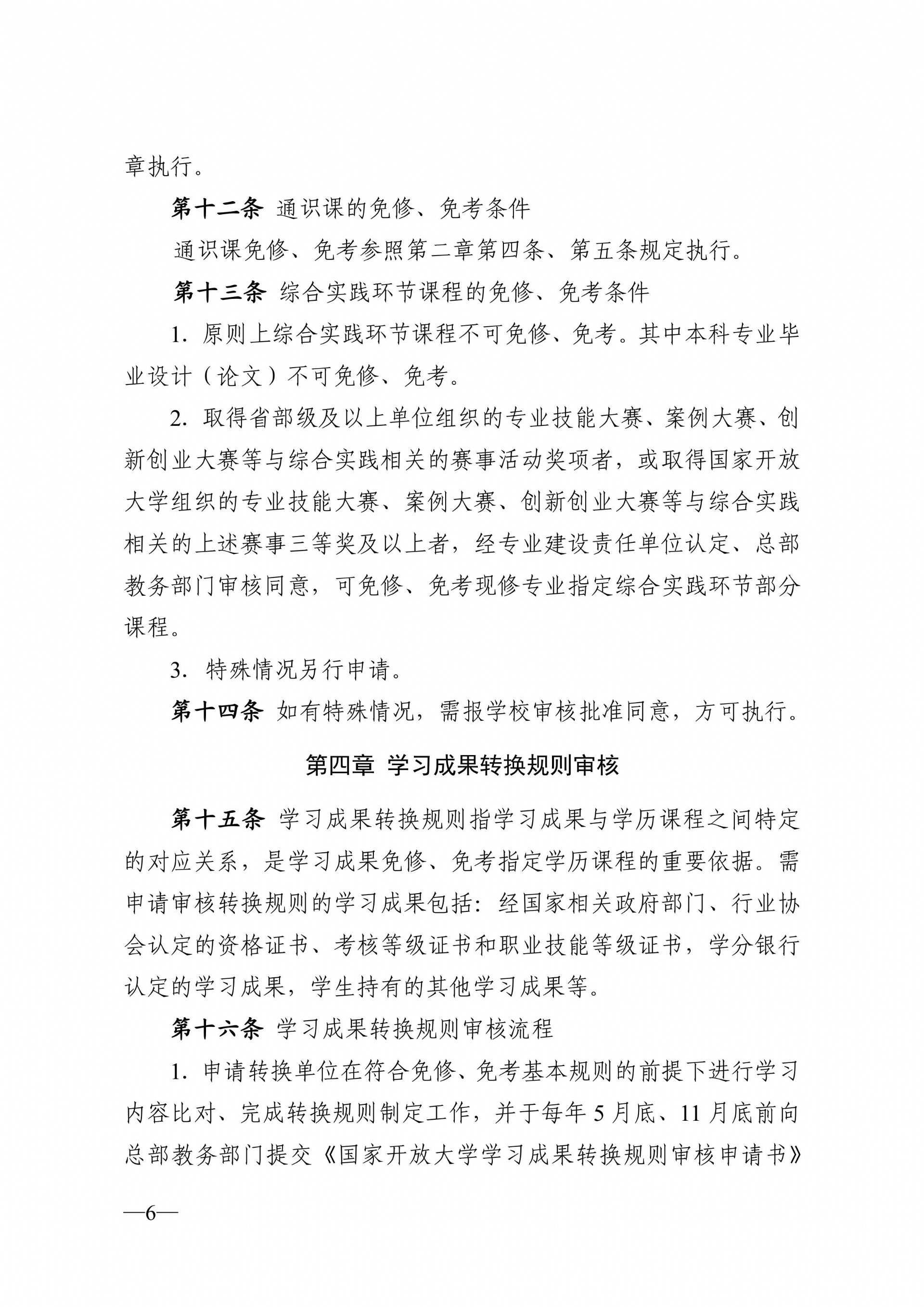 章执行。

第十二条 通识课的免修、免考条件

通识课免修、免考参照第二章第四条、第五条规定执行。

第十三条 综合实践环节课程的免修、免考条件

1. 原则上综合实践环节课程不可免修、免考。其中本科专业毕业设计（论文）不可免修、免考。

2. 取得省部级及以上单位组织的专业技能大赛、案例大赛、创新创业大赛等与综合实践相关的赛事活动奖项者，或取得国家开放大学组织的专业技能大赛、案例大赛、创新创业大赛等与综合实践相关的上述赛事三等奖及以上者，经专业建设责任单位认定、总部教务部门审核同意，可免修、免考现修专业指定综合实践环节部分课程。

3. 特殊情况另行申请。

第十四条 如有特殊情况，需报学校审核批准同意，方可执行。

第四章 学习成果转换规则审核

第十五条 学习成果转换规则指学习成果与学历课程之间特定的对应关系，是学习成果免修、免考指定学历课程的重要依据。需申请审核转换规则的学习成果包括：经国家相关政府部门、行业协会认定的资格证书、考核等级证书和职业技能等级证书，学分银行认定的学习成果，学生持有的其他学习成果等。

第十六条 学习成果转换规则审核流程

1. 申请转换单位在符合免修、免考基本规则的前提下进行学习内容比对、完成转换规则制定工作，并于每年 5 月底、11 月底前向总部教务部门提交《国家开放大学学习成果转换规则审核申请书》

—6—